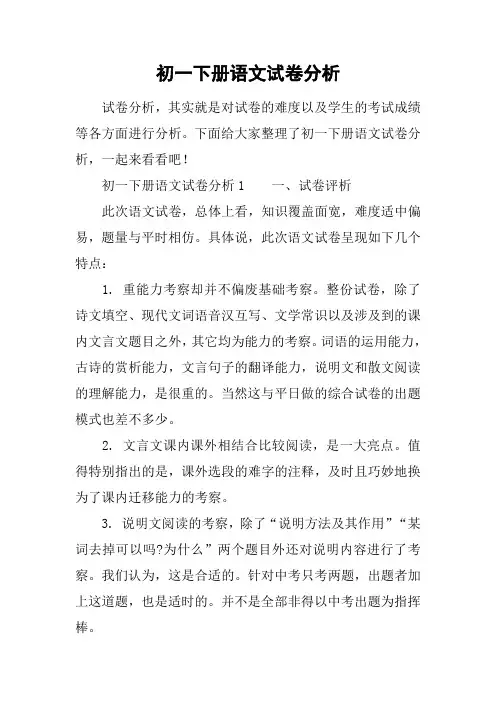 初一下册语文试卷分析

试卷分析，其实就是对试卷的难度以及学生的考试成绩等各方面进行分析。下面给大家整理了初一下册语文试卷分析，一起来看看吧！

初一下册语文试卷分析 1　　一、试卷评析

此次语文试卷，总体上看，知识覆盖面宽，难度适中偏易，题量与平时相仿。具体说，此次语文试卷呈现如下几个特点：

1. 重能力考察却并不偏废基础考察。整份试卷，除了诗文填空、现代文词语音汉互写、文学常识以及涉及到的课内文言文题目之外，其它均为能力的考察。词语的运用能力，古诗的赏析能力，文言句子的翻译能力，说明文和散文阅读的理解能力，是很重的。当然这与平日做的综合试卷的出题模式也差不多少。

2. 文言文课内课外相结合比较阅读，是一大亮点。值得特别指出的是，课外选段的难字的注释，及时且巧妙地换为了课内迁移能力的考察。

3. 说明文阅读的考察，除了“说明方法及其作用”“某词去掉可以吗?为什么”两个题目外还对说明内容进行了考察。我们认为，这是合适的。针对中考只考两题，出题者加上这道题，也是适时的。并不是全部非得以中考出题为指挥棒。